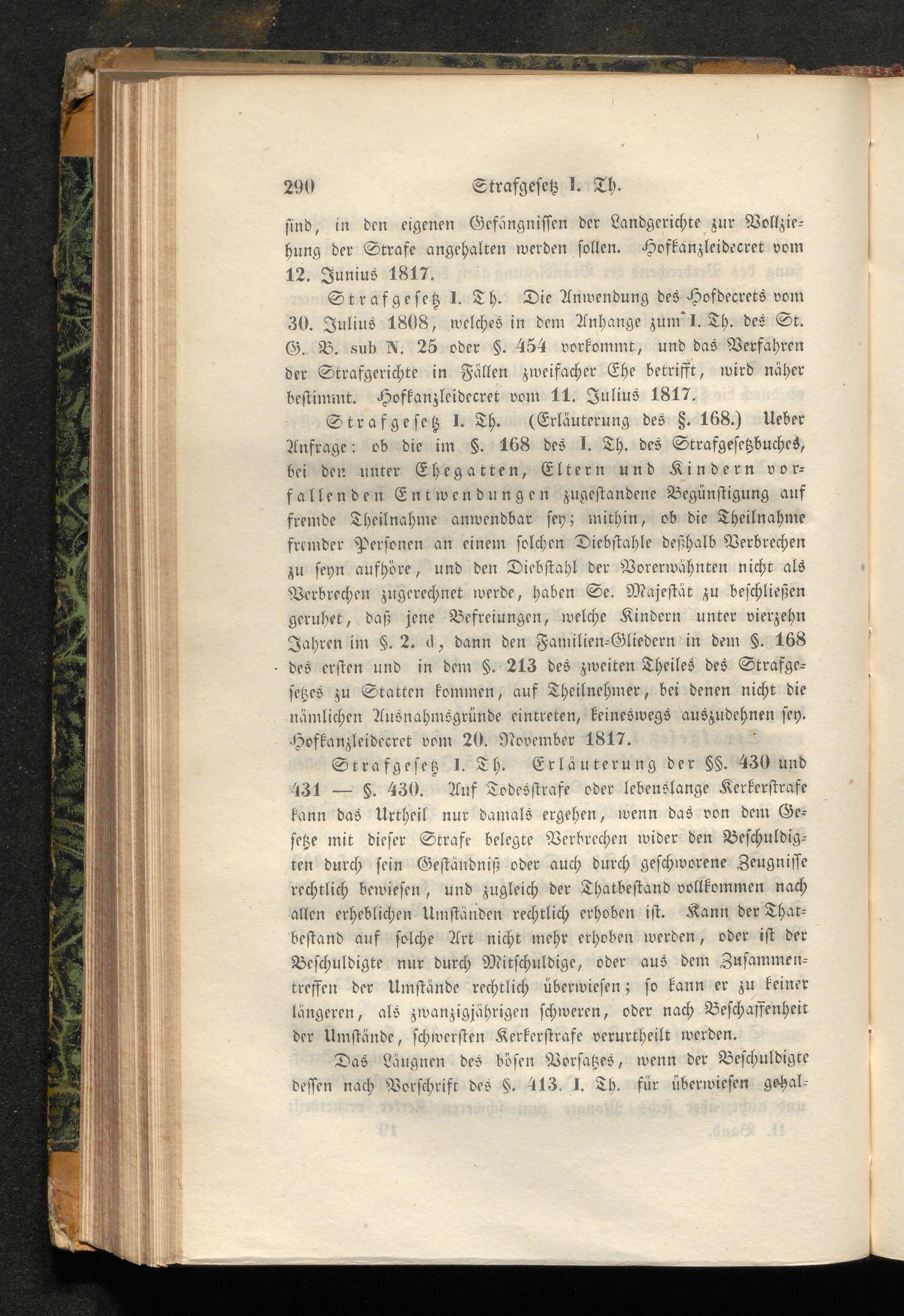 290 Strafgesetz I. Th.

sind, in den eigenen Gefängnissen der Landgerichte zur Vollziehung der Strafe angehalten werden sollen. Hofkanzleidecret vom 12. Junius 1817.

Strafgesetz I. Th. Die Anwendung des Hofdecrets vom 30. Julius 1808, welches in dem Anhange zum I. Th. des St. G. B. sub N. 25 oder §. 454 vorkommt, und das Verfahren der Strafgerichte in Fällen zweifacher Ehe betrifft, wird näher bestimmt. Hofkanzleidecret vom 11. Julius 1817.

Strafgesetz I. Th. (Erläuterung des §. 168.) Ueber Anfrage: ob die im §. 168 des I. Th. des Strafgesetzbuches, bei den unter Ehegatten, Eltern und Kindern vorfallenden Entwendungen zugestandene Begünstigung auf fremde Theilnahme anwendbar sey; mithin, ob die Theilnahme fremder Personen an einem solchen Diebstahle deßhalb Verbrechen zu seyn aufhöre, und den Diebstahl der Vorerwähnten nicht als Verbrechen zugerechnet werde, haben Se. Majestät zu beschließen geruhet, daß jene Befreiungen, welche Kindern unter vierzehn Jahren im §. 2. d, dann den Familien-Gliedern in dem §. 168 des ersten und in dem §. 213 des zweiten Theiles des Strafgesetzes zu Statten kommen, auf Theilnehmer, bei denen nicht die nämlichen Ausnahmsgründe eintreten, keineswegs auszudehnen sey. Hofkanzleidecret vom 20. November 1817.

Strafgesetz I. Th. Erläuterung der §§. 430 und 431 — §. 430. Auf Todesstrafe oder lebenslange Kerkerstrafe kann das Urtheil nur damals ergehen, wenn das von dem Gesetze mit dieser Strafe belegte Verbrechen wider den Beschuldigten durch sein Geständniß oder auch durch geschworene Zeugnisse rechtlich bewiesen, und zugleich der Thatbestand vollkommen nach allen erheblichen Umständen rechtlich erhoben ist. Kann der Thatbestand auf solche Art nicht mehr erhoben werden, oder ist der Beschuldigte nur durch Mitschuldige, oder aus dem Zusammentreffen der Umstände rechtlich überwiesen; so kann er zu keiner längeren, als zwanzigjährigen schweren, oder nach Beschaffenheit der Umstände, schwersten Kerkerstrafe verurtheilt werden.

Das Läugnen des bösen Vorsatzes, wenn der Beschuldigte dessen nach Vorschrift des §. 413. I. Th. für überwiesen gehal-